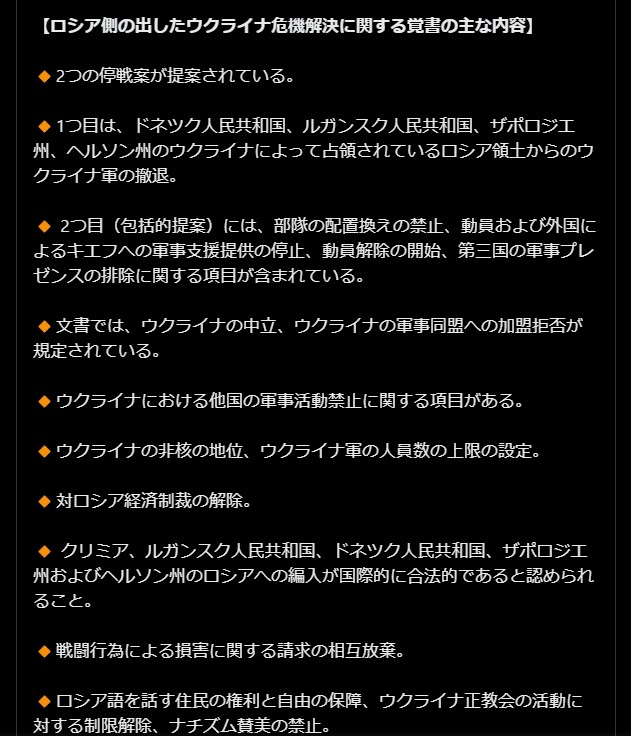 【ロシア側の出したウクライナ危機解決に関する覚書の主な内容】

◆ 2つの停戦案が提案されている。

◆ 1つ目は、ドネツク人民共和国、ルガンスク人民共和国、ザポロジエ州、ヘルソン州のウクライナによって占領されているロシア領土からのウクライナ軍の撤退。

◆ 2つ目（包括的提案）には、部隊の配置換えの禁止、動員および外国によるキエフへの軍事支援提供の停止、動員解除の開始、第三国の軍事プレゼンスの排除に関する項目が含まれている。

◆ 文書では、ウクライナの中立、ウクライナの軍事同盟への加盟拒否が規定されている。

◆ ウクライナにおける他国の軍事活動禁止に関する項目がある。

◆ ウクライナの非核の地位、ウクライナ軍の人員数の上限の設定。

◆ 対ロシア経済制裁の解除。

◆ クリミア、ルガンスク人民共和国、ドネツク人民共和国、ザポロジエ州およびヘルソン州のロシアへの編入が国際的に合法的であると認められること。

◆ 戦闘行為による損害に関する請求の相互放棄。

◆ ロシア語を話す住民の権利と自由の保障、ウクライナ正教会の活動に対する制限解除、ナチズム賛美の禁止。